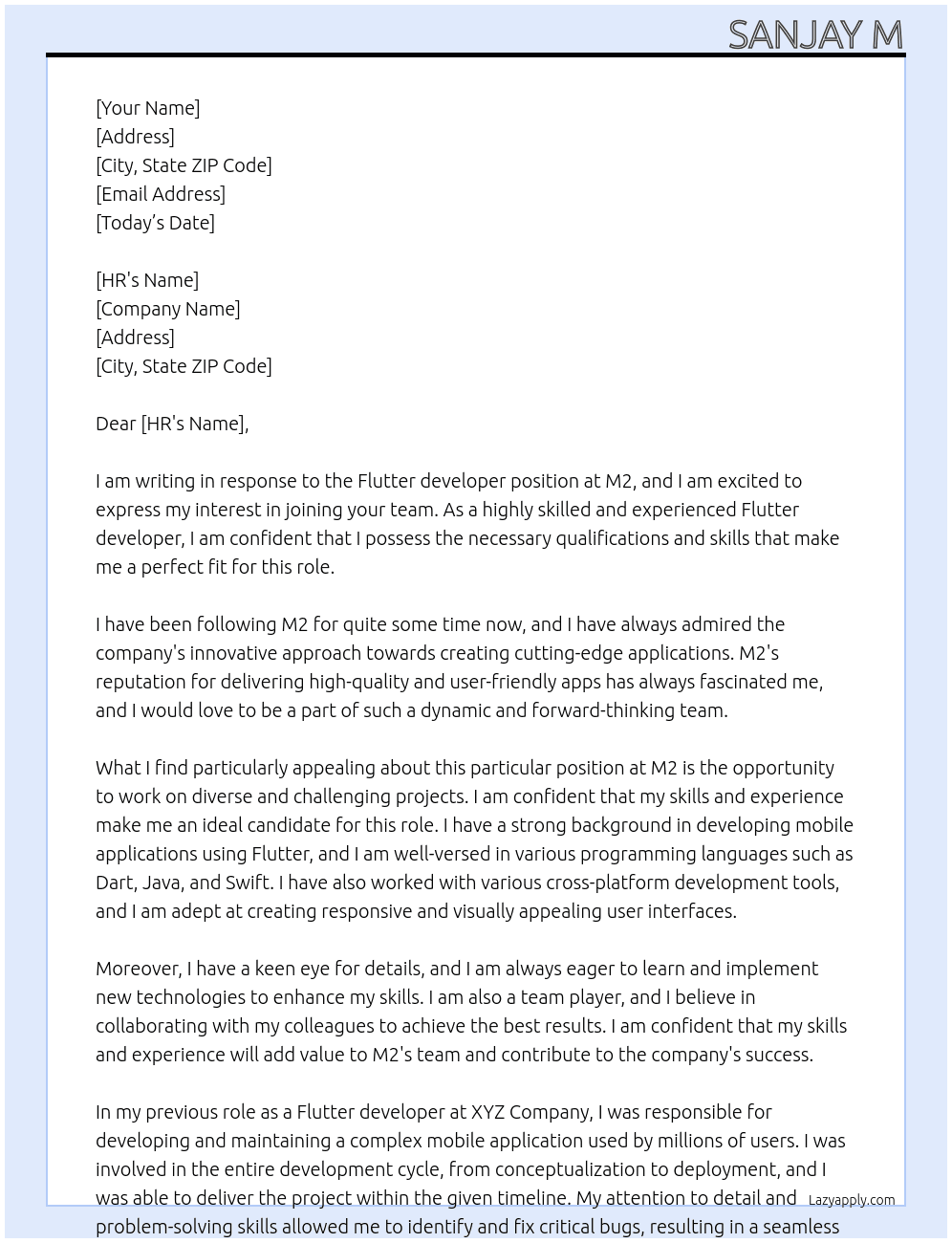 SANJAY M

[Your Name]
[Address]
[City, State ZIP Code]
[Email Address]
[Today's Date]

[HR's Name]
[Company Name]
[Address]
[City, State ZIP Code]

Dear [HR's Name],

I am writing in response to the Flutter developer position at M2, and I am excited to express my interest in joining your team. As a highly skilled and experienced Flutter developer, I am confident that I possess the necessary qualifications and skills that make me a perfect fit for this role.

I have been following M2 for quite some time now, and I have always admired the company's innovative approach towards creating cutting-edge applications. M2's reputation for delivering high-quality and user-friendly apps has always fascinated me, and I would love to be a part of such a dynamic and forward-thinking team.

What I find particularly appealing about this particular position at M2 is the opportunity to work on diverse and challenging projects. I am confident that my skills and experience make me an ideal candidate for this role. I have a strong background in developing mobile applications using Flutter, and I am well-versed in various programming languages such as Dart, Java, and Swift. I have also worked with various cross-platform development tools, and I am adept at creating responsive and visually appealing user interfaces.

Moreover, I have a keen eye for details, and I am always eager to learn and implement new technologies to enhance my skills. I am also a team player, and I believe in collaborating with my colleagues to achieve the best results. I am confident that my skills and experience will add value to M2's team and contribute to the company's success.

In my previous role as a Flutter developer at XYZ Company, I was responsible for developing and maintaining a complex mobile application used by millions of users. I was involved in the entire development cycle, from conceptualization to deployment, and I was able to deliver the project within the given timeline. My attention to detail and problem-solving skills allowed me to identify and fix critical bugs, resulting in a seamless

Lazyapply.com